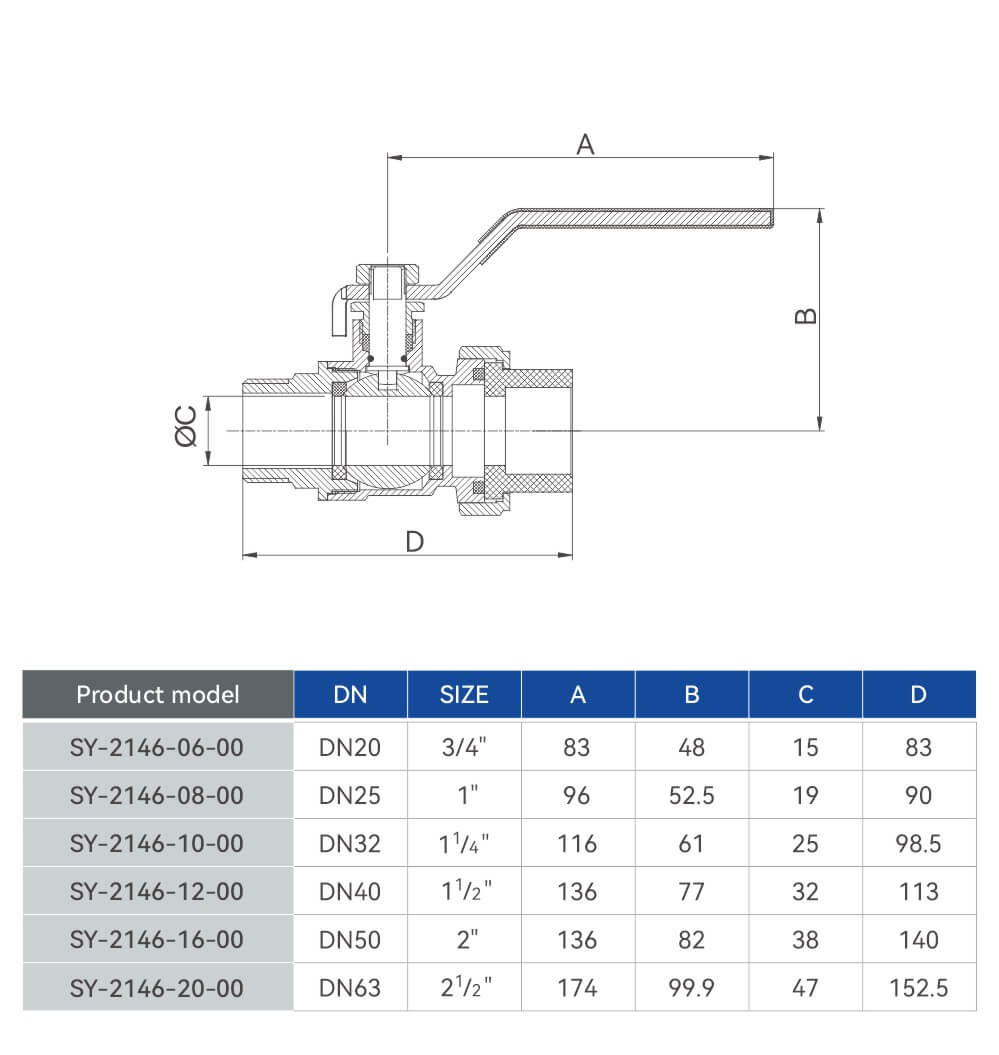 A

B

ØC

D

| Product model | DN | SIZE | A | B | C | D |
|---|---|---|---|---|---|---|
| SY-2146-06-00 | DN20 | 3/4" | 83 | 48 | 15 | 83 |
| SY-2146-08-00 | DN25 | 1" | 96 | 52.5 | 19 | 90 |
| SY-2146-10-00 | DN32 | $1^1/_4$" | 116 | 61 | 25 | 98.5 |
| SY-2146-12-00 | DN40 | $1^1/_2$" | 136 | 77 | 32 | 113 |
| SY-2146-16-00 | DN50 | 2" | 136 | 82 | 38 | 140 |
| SY-2146-20-00 | DN63 | $2^1/_2$" | 174 | 99.9 | 47 | 152.5 |